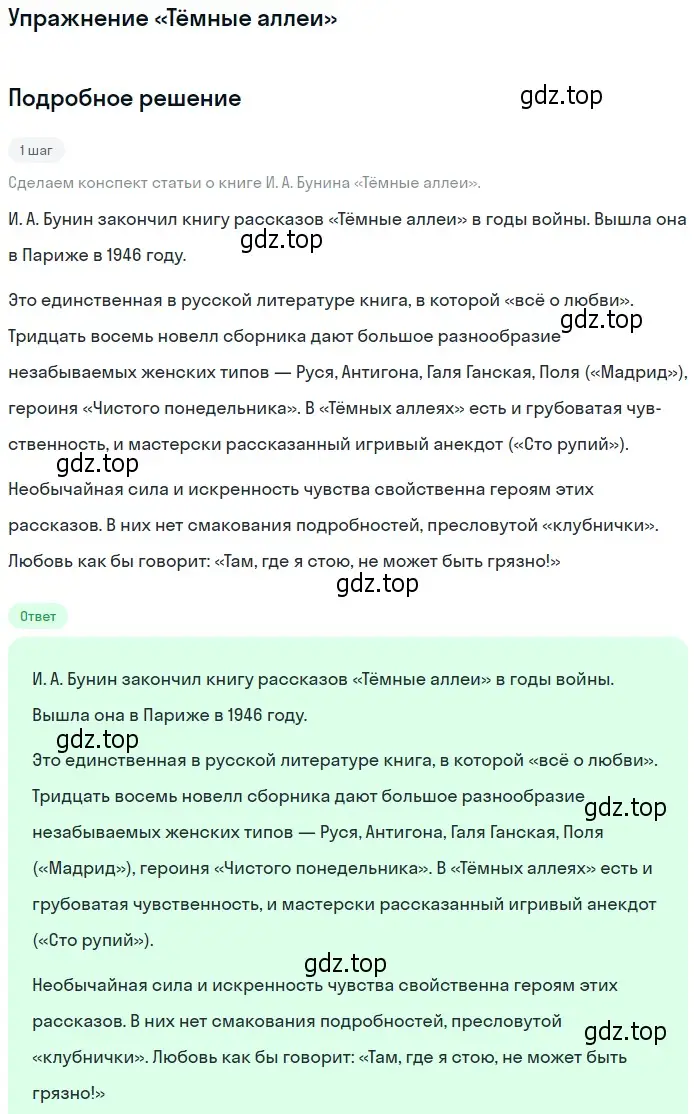 Упражнение «Тёмные аллеи»

Подробное решение

gdz.top

1 шаг

Сделаем конспект статьи о книге И. А. Бунина «Тёмные аллеи».

И. А. Бунин закончил книгу рассказов «Тёмные аллеи» в годы войны. Вышла она в Париже в 1946 году.

gdz.top

Это единственная в русской литературе книга, в которой «всё о любви». Тридцать восемь новелл сборника дают большое разнообразие незабываемых женских типов — Руся, Антигона, Галя Ганская, Поля («Мадрид»), героиня «Чистого понедельника». В «Тёмных аллеях» есть и грубоватая чувственность, и мастерски рассказанный игривый анекдот («Сто рупий»).

gdz.top

gdz.top

Необычайная сила и искренность чувства свойственна героям этих рассказов. В них нет смакования подробностей, пресловутой «клубнички». Любовь как бы говорит: «Там, где я стою, не может быть грязно!»

gdz.top

Ответ

И. А. Бунин закончил книгу рассказов «Тёмные аллеи» в годы войны. Вышла она в Париже в 1946 году.

gdz.top

Это единственная в русской литературе книга, в которой «всё о любви». Тридцать восемь новелл сборника дают большое разнообразие незабываемых женских типов — Руся, Антигона, Галя Ганская, Поля («Мадрид»), героиня «Чистого понедельника». В «Тёмных аллеях» есть и грубоватая чувственность, и мастерски рассказанный игривый анекдот («Сто рупий»).

gdz.top

gdz.top

Необычайная сила и искренность чувства свойственна героям этих рассказов. В них нет смакования подробностей, пресловутой «клубнички». Любовь как бы говорит: «Там, где я стою, не может быть грязно!»

gdz.top